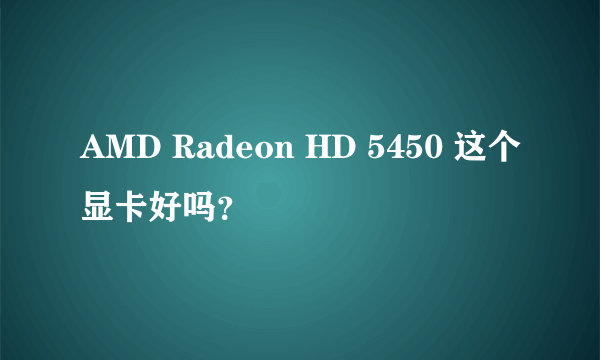 AMD Radeon HD 5450 这个显卡好吗?